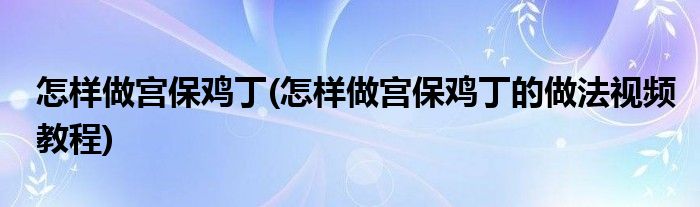 怎样做宫保鸡丁(怎样做宫保鸡丁的做法视频教程)